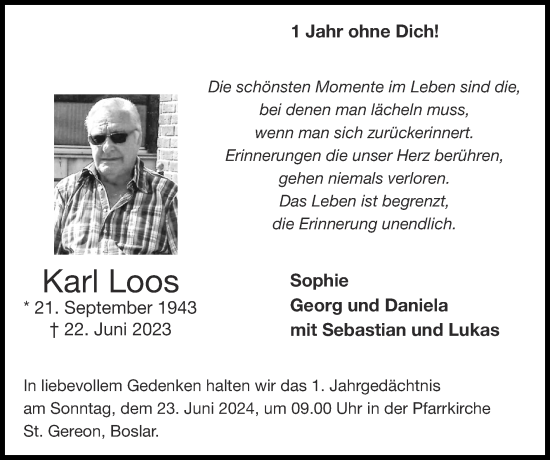 1 Jahr ohne Dich!

Die schönsten Momente im Leben sind die,
bei denen man lächeln muss,
wenn man sich zurückerinnert.
Erinnerungen die unser Herz berühren,
gehen niemals verloren.
Das Leben ist begrenzt,
die Erinnerung unendlich.

Karl Loos
* 21. September 1943
† 22. Juni 2023

Sophie
Georg und Daniela
mit Sebastian und Lukas

In liebevollem Gedenken halten wir das 1. Jahrgedächtnis am Sonntag, dem 23. Juni 2024, um 09.00 Uhr in der Pfarrkirche St. Gereon, Boslar.